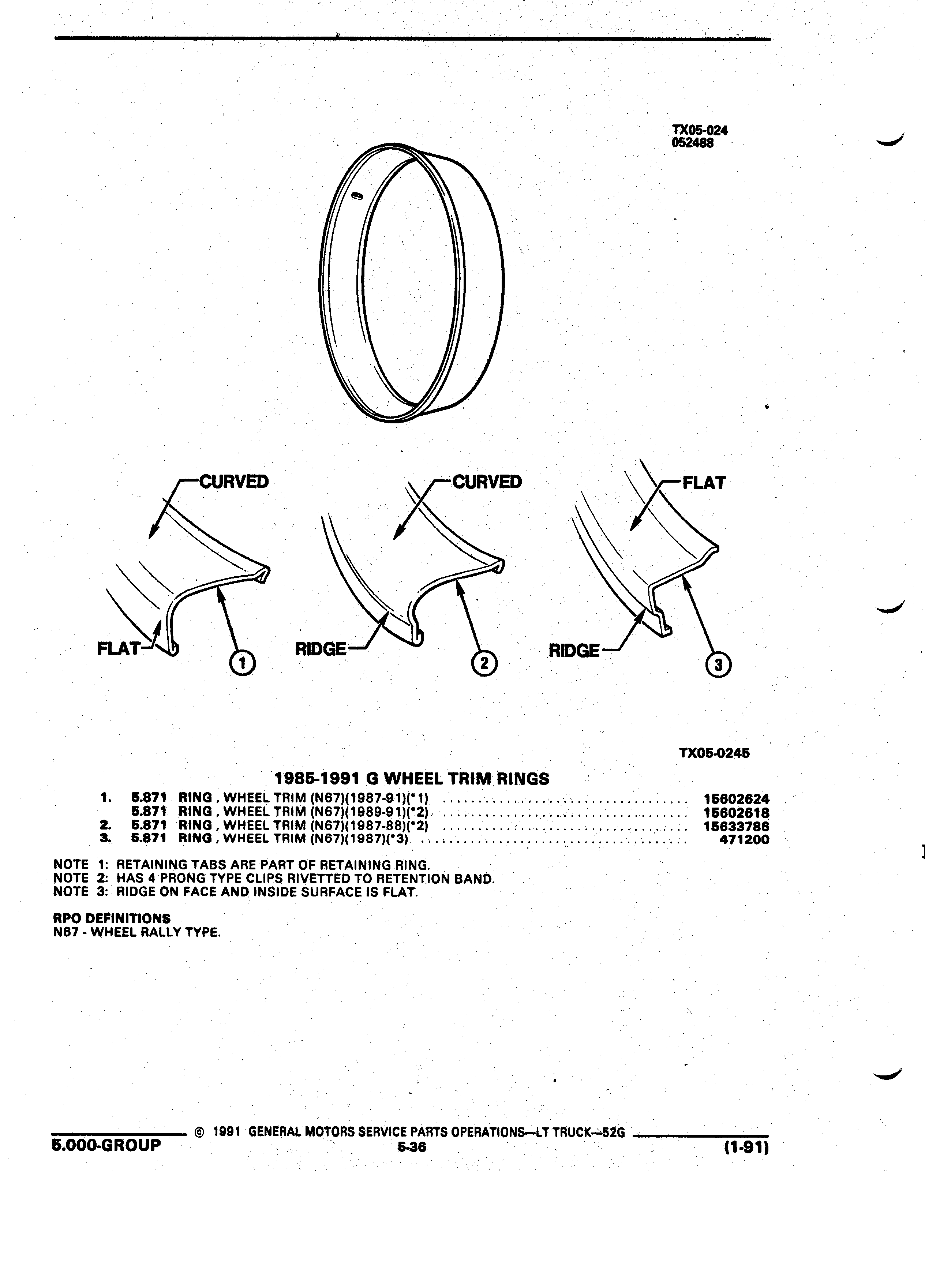 TX05-024
052488

CURVED

FLAT

1

CURVED

RIDGE

2

FLAT

RIDGE

3

TX05-0245

1985-1991 G WHEEL TRIM RINGS

1. 5.871 RING, WHEEL TRIM (N67)(1987-91)(*1) 15602624
5.871 RING, WHEEL TRIM (N67)(1989-91)(*2) 15602618
2. 5.871 RING, WHEEL TRIM (N67)(1987-88)(*2) 15633786
3. 5.871 RING, WHEEL TRIM (N67)(1987)(*3) 471200

NOTE 1: RETAINING TABS ARE PART OF RETAINING RING.
NOTE 2: HAS 4 PRONG TYPE CLIPS RIVETTED TO RETENTION BAND.
NOTE 3: RIDGE ON FACE AND INSIDE SURFACE IS FLAT.

RPO DEFINITIONS
N67 - WHEEL RALLY TYPE.

© 1991 GENERAL MOTORS SERVICE PARTS OPERATIONS—LT TRUCK—52G
5.000-GROUP
5-36
(1-91)